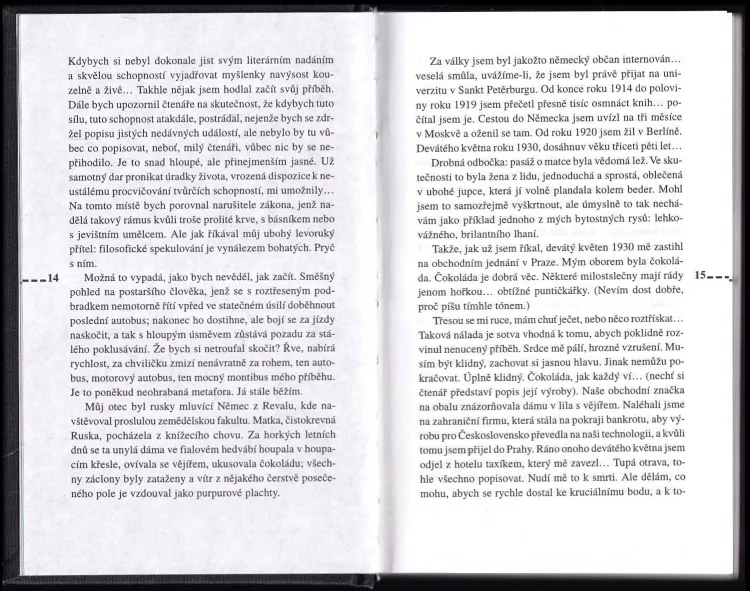 Kdybych si nebyl dokonale jist svým literárním nadáním a skvělou schopností vyjadřovat myšlenky navýsost kouzelně a živě… Takhle nějak jsem hodlal začít svůj příběh. Dále bych upozornil čtenáře na skutečnost, že kdybych tuto sílu, tuto schopnost atakdále, postrádal, nejenže bych se zdržel popisu jistých nedávných událostí, ale nebylo by tu vůbec co popisovat, neboť, milý čtenáři, vůbec nic by se nepřihodilo. Je to snad hloupé, ale přinejmenším jasné. Už samotný dar pronikat úradky života, vrozená dispozice k neustálému procvičování tvůrčích schopností, mi umožnily… Na tomto místě bych porovnal narušitele zákona, jenž nadělá takový rámus kvůli troše prolité krve, s básníkem nebo s jevištním umělcem. Ale jak říkával můj ubohý levoruký přítel: filosofické spekulování je vynálezem bohatých. Pryč s ním.

14

Možná to vypadá, jako bych nevěděl, jak začít. Směšný pohled na postaršího člověka, jenž se s roztřeseným podbradkem nemotorně řítí vpřed ve statečném úsilí doběhnout poslední autobus; nakonec ho dostihne, ale bojí se za jízdy naskočit, a tak s hloupým úsměvem zůstává pozadu za stálého poklusávání. Že bych si netroufal skočit? Řve, nabírá rychlost, za chviličku zmizí nenávratně za rohem, ten autobus, motorový autobus, ten mocný montibus mého příběhu. Je to poněkud neohrabaná metafora. Já stále běžím.

Můj otec byl rusky mluvící Němec z Revalu, kde navštěvoval proslulou zemědělskou fakultu. Matka, čistokrevná Ruska, pocházela z knížecího chovu. Za horkých letních dnů se ta unylá dáma ve fialovém hedvábí houpala v houpacím křesle, ovívala se vějířem, ukusovala čokoládu; všechny záclony byly zataženy a vítr z nějakého čerstvě posečeného pole je vzdouval jako purpurové plachty.

Za války jsem byl jakožto německý občan internován… veselá smůla, uvážíme-li, že jsem byl právě přijat na univerzitu v Sankt Petěrburgu. Od konce roku 1914 do poloviny roku 1919 jsem přečetl přesně tisíc osmnáct knih… počítal jsem je. Cestou do Německa jsem uvízl na tři měsíce v Moskvě a oženil se tam. Od roku 1920 jsem žil v Berlíně. Devátého května roku 1930, dosáhnuv věku třiceti pěti let…

Drobná odbočka: pasáž o matce byla vědomá lež. Ve skutečnosti to byla žena z lidu, jednoduchá a sprostá, oblečená v ubohé jupce, která jí volně plandala kolem beder. Mohl jsem to samozřejmě vyškrtnout, ale úmyslně to tak nechávám jako příklad jednoho z mých bytostných rysů: lehkovážného, brilantního lhaní.

Takže, jak už jsem říkal, devátý květen 1930 mě zastihl na obchodním jednání v Praze. Mým oborem byla čokoláda. Čokoláda je dobrá věc. Některé milostslečny mají rády jenom hořkou… obtížné puntičkářky. (Nevím dost dobře, proč píšu tímhle tónem.)

15

Třesou se mi ruce, mám chuť ječet, nebo něco roztřískat… Taková nálada je sotva vhodná k tomu, abych poklidně rozvinul nenucený příběh. Srdce mě pálí, hrozné vzrušení. Musím být klidný, zachovat si jasnou hlavu. Jinak nemůžu pokračovat. Úplně klidný. Čokoláda, jak každý ví… (nechť si čtenář představí popis její výroby). Naše obchodní značka na obalu znázorňovala dámu v lila s vějířem. Naléhali jsme na zahraniční firmu, která stála na pokraji bankrotu, aby výrobu pro Československo převedla na naši technologii, a kvůli tomu jsem přijel do Prahy. Ráno onoho devátého května jsem odjel z hotelu taxíkem, který mě zavezl… Tupá otrava, tohle všechno popisovat. Nudí mě to k smrti. Ale dělám, co mohu, abych se rychle dostal ke kruciálnímu bodu, a k to-